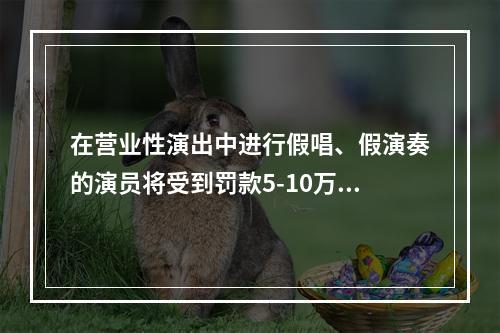 在营业性演出中进行假唱、假演奏的演员将受到罚款5-10万...